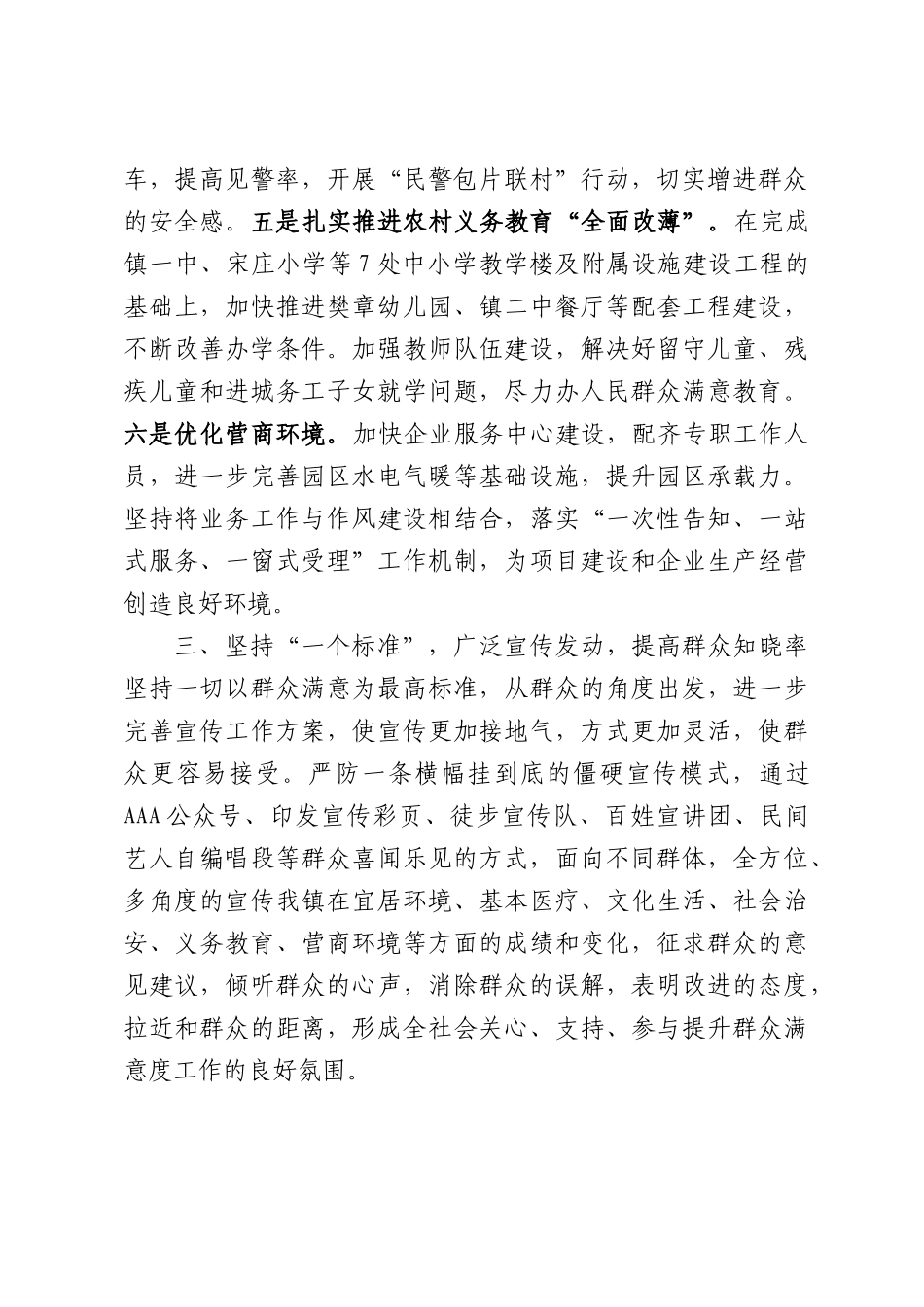 车，提高见警率，开展“民警包片联村”行动，切实增进群众的安全感。五是扎实推进农村义务教育“全面改薄”。在完成镇一中、宋庄小学等7处中小学教学楼及附属设施建设工程的基础上，加快推进樊章幼儿园、镇二中餐厅等配套工程建设，不断改善办学条件。加强教师队伍建设，解决好留守儿童、残疾儿童和进城务工子女就学问题，尽力办人民群众满意教育。六是优化营商环境。加快企业服务中心建设，配齐专职工作人员，进一步完善园区水电气暖等基础设施，提升园区承载力。坚持将业务工作与作风建设相结合，落实“一次性告知、一站式服务、一窗式受理”工作机制，为项目建设和企业生产经营创造良好环境。

三、坚持“一个标准”，广泛宣传发动，提高群众知晓率

坚持一切以群众满意为最高标准，从群众的角度出发，进一步完善宣传工作方案，使宣传更加接地气，方式更加灵活，使群众更容易接受。严防一条横幅挂到底的僵硬宣传模式，通过AAA公众号、印发宣传彩页、徒步宣传队、百姓宣讲团、民间艺人自编唱段等群众喜闻乐见的方式，面向不同群体，全方位、多角度的宣传我镇在宜居环境、基本医疗、文化生活、社会治安、义务教育、营商环境等方面的成绩和变化，征求群众的意见建议，倾听群众的心声，消除群众的误解，表明改进的态度，拉近和群众的距离，形成全社会关心、支持、参与提升群众满意度工作的良好氛围。